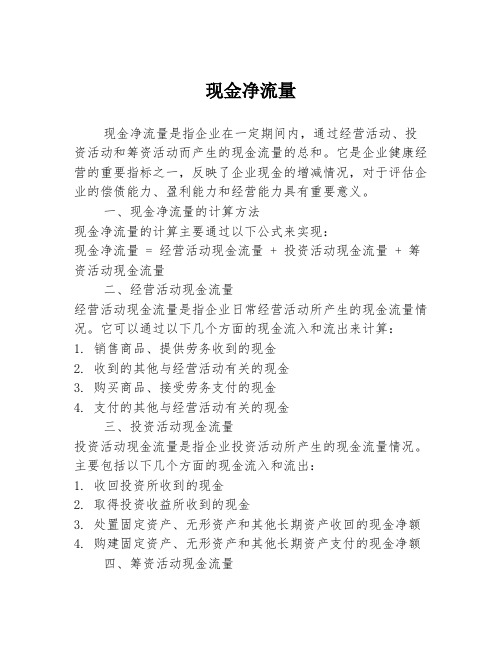 现金净流量

现金净流量是指企业在一定期间内，通过经营活动、投资活动和筹资活动而产生的现金流量的总和。它是企业健康经营的重要指标之一，反映了企业现金的增减情况，对于评估企业的偿债能力、盈利能力和经营能力具有重要意义。

一、现金净流量的计算方法

现金净流量的计算主要通过以下公式来实现：

现金净流量 = 经营活动现金流量 + 投资活动现金流量 + 筹资活动现金流量

二、经营活动现金流量

经营活动现金流量是指企业日常经营活动所产生的现金流量情况。它可以通过以下几个方面的现金流入和流出来计算：

1. 销售商品、提供劳务收到的现金
2. 收到的其他与经营活动有关的现金
3. 购买商品、接受劳务支付的现金
4. 支付的其他与经营活动有关的现金

三、投资活动现金流量

投资活动现金流量是指企业投资活动所产生的现金流量情况。主要包括以下几个方面的现金流入和流出：

1. 收回投资所收到的现金
2. 取得投资收益所收到的现金
3. 处置固定资产、无形资产和其他长期资产收回的现金净额
4. 购建固定资产、无形资产和其他长期资产支付的现金净额

四、筹资活动现金流量